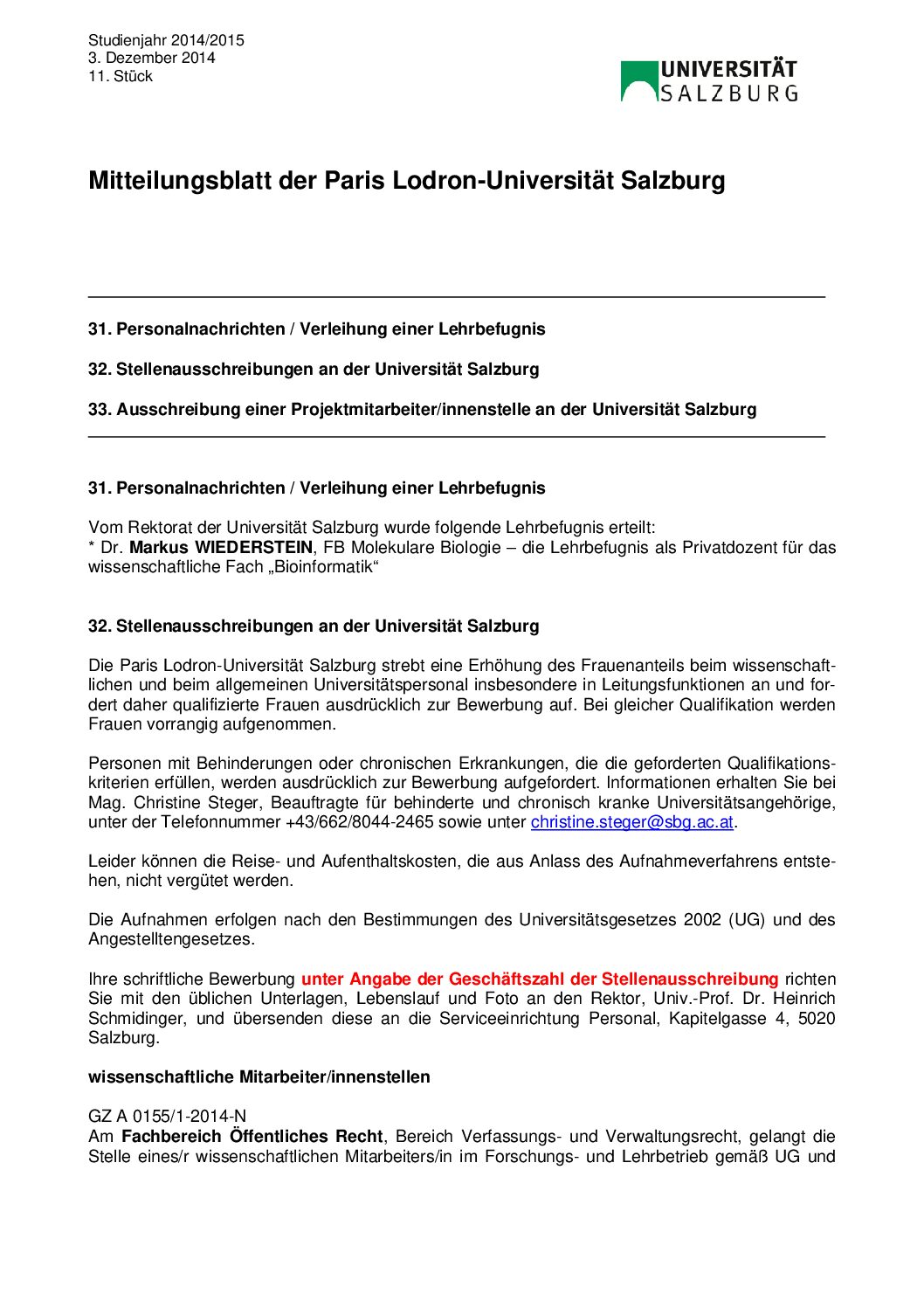 Studienjahr 2014/2015
3. Dezember 2014
11. Stück

UNIVERSITÄT SALZBURG

Mitteilungsblatt der Paris Lodron-Universität Salzburg

31. Personalnachrichten / Verleihung einer Lehrbefugnis

32. Stellenausschreibungen an der Universität Salzburg

33. Ausschreibung einer Projektmitarbeiter/innenstelle an der Universität Salzburg

31. Personalnachrichten / Verleihung einer Lehrbefugnis

Vom Rektorat der Universität Salzburg wurde folgende Lehrbefugnis erteilt:
* Dr. Markus WIEDERSTEIN, FB Molekulare Biologie – die Lehrbefugnis als Privatdozent für das wissenschaftliche Fach „Bioinformatik“

32. Stellenausschreibungen an der Universität Salzburg

Die Paris Lodron-Universität Salzburg strebt eine Erhöhung des Frauenanteils beim wissenschaftlichen und beim allgemeinen Universitätspersonal insbesondere in Leitungsfunktionen an und fordert daher qualifizierte Frauen ausdrücklich zur Bewerbung auf. Bei gleicher Qualifikation werden Frauen vorrangig aufgenommen.

Personen mit Behinderungen oder chronischen Erkrankungen, die die geforderten Qualifikationskriterien erfüllen, werden ausdrücklich zur Bewerbung aufgefordert. Informationen erhalten Sie bei Mag. Christine Steger, Beauftragte für behinderte und chronisch kranke Universitätsangehörige, unter der Telefonnummer +43/662/8044-2465 sowie unter christine.steger@sbg.ac.at.

Leider können die Reise- und Aufenthaltskosten, die aus Anlass des Aufnahmeverfahrens entstehen, nicht vergütet werden.

Die Aufnahmen erfolgen nach den Bestimmungen des Universitätsgesetzes 2002 (UG) und des Angestelltengesetzes.

Ihre schriftliche Bewerbung unter Angabe der Geschäftszahl der Stellenausschreibung richten Sie mit den üblichen Unterlagen, Lebenslauf und Foto an den Rektor, Univ.-Prof. Dr. Heinrich Schmidinger, und übersenden diese an die Serviceeinrichtung Personal, Kapitelgasse 4, 5020 Salzburg.

wissenschaftliche Mitarbeiter/innenstellen

GZ A 0155/1-2014-N
Am Fachbereich Öffentliches Recht, Bereich Verfassungs- und Verwaltungsrecht, gelangt die Stelle eines/r wissenschaftlichen Mitarbeiters/in im Forschungs- und Lehrbetrieb gemäß UG und